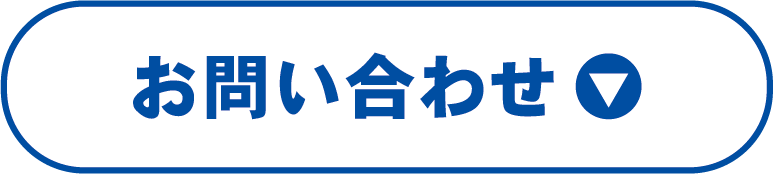 お問い合わせ ▼